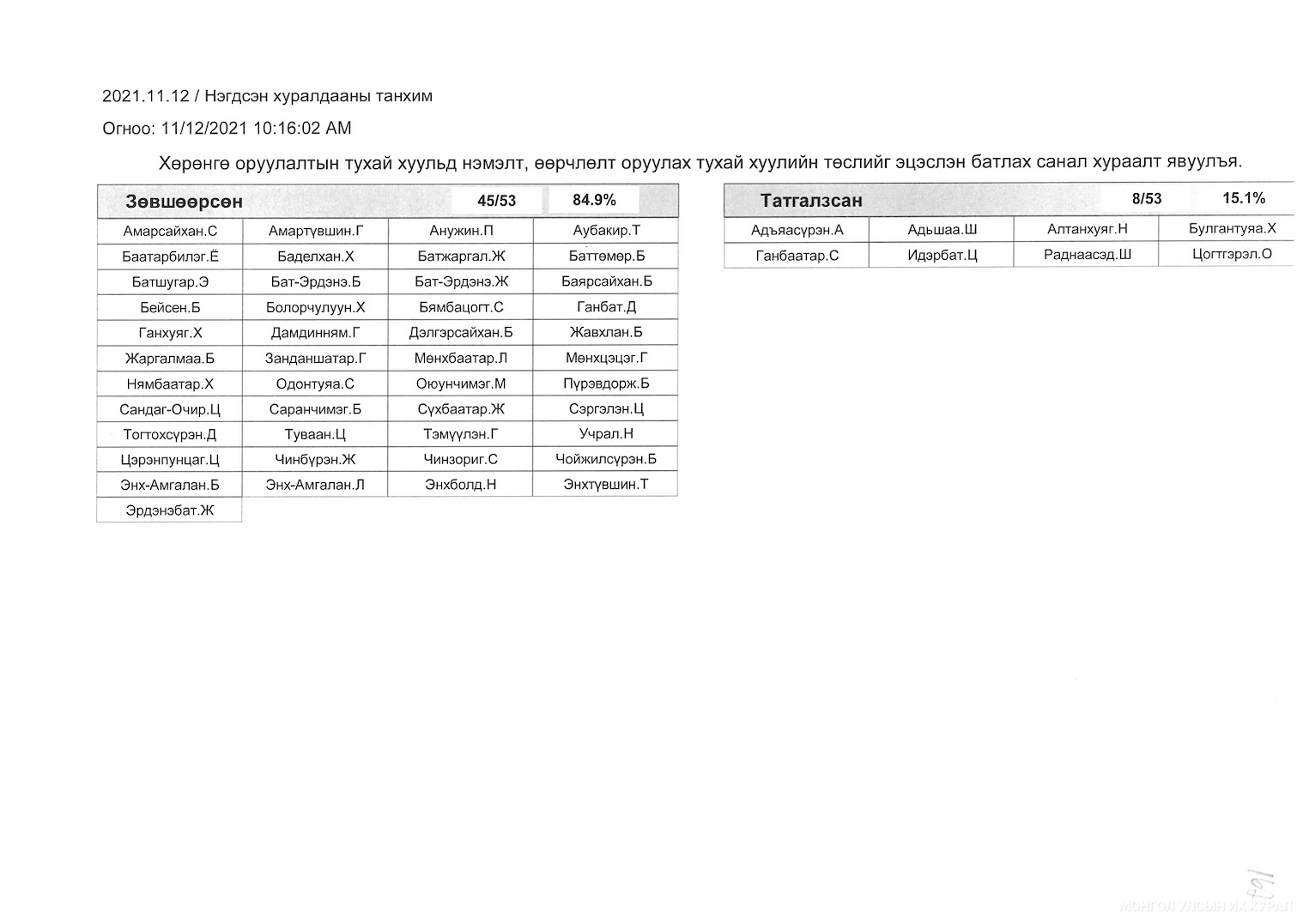 2021.11.12 / Нэгдсэн хуралдааны танхим

Огноо: 11/12/2021 10:16:02 AM

Хөрөнгө оруулалтын тухай хуульд нэмэлт, өөрчлөлт оруулах тухай хуулийн төслийг эцэслэн батлах санал хураалт явуулъя.

| Зөвшөөрсөн | | 45/53 | 84.9% |
|---|---|---|---|
| Амарсайхан.С | Амартүвшин.Г | Анужин.П | Аубакир.Т |
| Баатарбилэг.Ё | Баделхан.Х | Батжаргал.Ж | Баттөмөр.Б |
| Батшугар.Э | Бат-Эрдэнэ.Б | Бат-Эрдэнэ.Ж | Баярсайхан.Б |
| Бейсен.Б | Болорчулуун.Х | Бямбацогт.С | Ганбат.Д |
| Ганхуяг.Х | Дамдинням.Г | Дэлгэрсайхан.Б | Жавхлан.Б |
| Жаргалмаа.Б | Занданшатар.Г | Мөнхбаатар.Л | Мөнхцэцэг.Г |
| Нямбаатар.Х | Одонтуяа.С | Оюунчимэг.М | Пүрэвдорж.Б |
| Сандаг-Очир.Ц | Саранчимэг.Б | Сүхбаатар.Ж | Сэргэлэн.Ц |
| Тогтохсүрэн.Д | Туваан.Ц | Тэмүүлэн.Г | Учрал.Н |
| Цэрэнпунцаг.Ц | Чинбүрэн.Ж | Чинзориг.С | Чойжилсүрэн.Б |
| Энх-Амгалан.Б | Энх-Амгалан.Л | Энхболд.Н | Энхтүвшин.Т |
| Эрдэнэбат.Ж | | | |

| Татгалзсан | | 8/53 | 15.1% |
|---|---|---|---|
| Адъяасүрэн.А | Адьшаа.Ш | Алтанхуяг.Н | Булгантуяа.Х |
| Ганбаатар.С | Идэрбат.Ц | Раднаасэд.Ш | Цогтгэрэл.О |

167

МОНГОЛ УЛСЫН ИХ ХУРАЛ